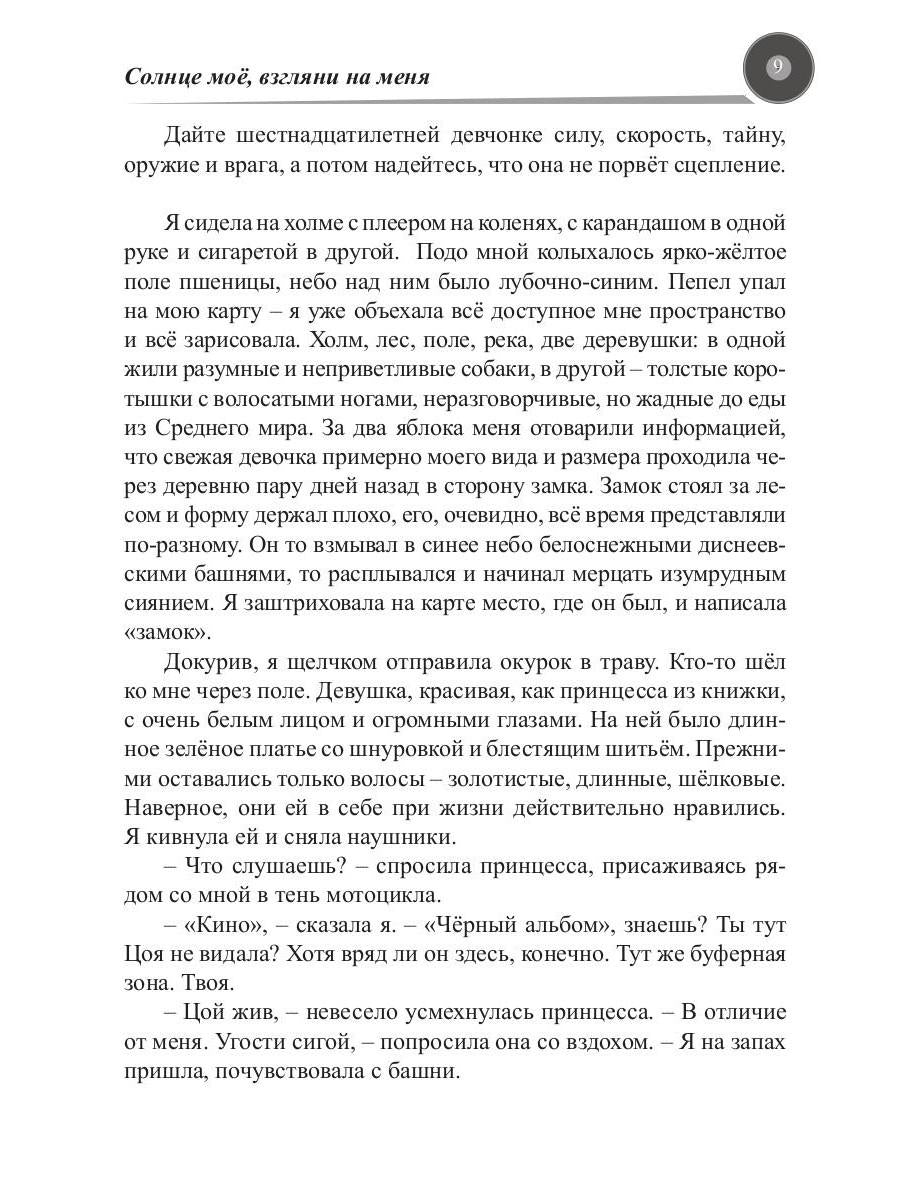 Солнце моё, взгляни на меня

9

Дайте шестнадцатилетней девчонке силу, скорость, тайну, оружие и врага, а потом надейтесь, что она не порвёт сцепление.

Я сидела на холме с плеером на коленях, с карандашом в одной руке и сигаретой в другой. Подо мной колыхалось ярко-жёлтое поле пшеницы, небо над ним было лубочно-синим. Пепел упал на мою карту – я уже объехала всё доступное мне пространство и всё зарисовала. Холм, лес, поле, река, две деревушки: в одной жили разумные и неприветливые собаки, в другой – толстые коротышки с волосатыми ногами, неразговорчивые, но жадные до еды из Среднего мира. За два яблока меня отоварили информацией, что свежая девочка примерно моего вида и размера проходила через деревню пару дней назад в сторону замка. Замок стоял за лесом и форму держал плохо, его, очевидно, всё время представляли по-разному. Он то взмывал в синее небо белоснежными диснеевскими башнями, то расплывался и начинал мерцать изумрудным сиянием. Я заштриховала на карте место, где он был, и написала «замок».

Докурив, я щелчком отправила окурок в траву. Кто-то шёл ко мне через поле. Девушка, красивая, как принцесса из книжки, с очень белым лицом и огромными глазами. На ней было длинное зелёное платье со шнуровкой и блестящим шитьём. Прежними оставались только волосы – золотистые, длинные, шёлковые. Наверное, они ей в себе при жизни действительно нравились. Я кивнула ей и сняла наушники.

– Что слушаешь? – спросила принцесса, присаживаясь рядом со мной в тень мотоцикла.

– «Кино», – сказала я. – «Чёрный альбом», знаешь? Ты тут Цоя не видала? Хотя вряд ли он здесь, конечно. Тут же буферная зона. Твоя.

– Цой жив, – невесело усмехнулась принцесса. – В отличие от меня. Угости сигой, – попросила она со вздохом. – Я на запах пришла, почувствовала с башни.